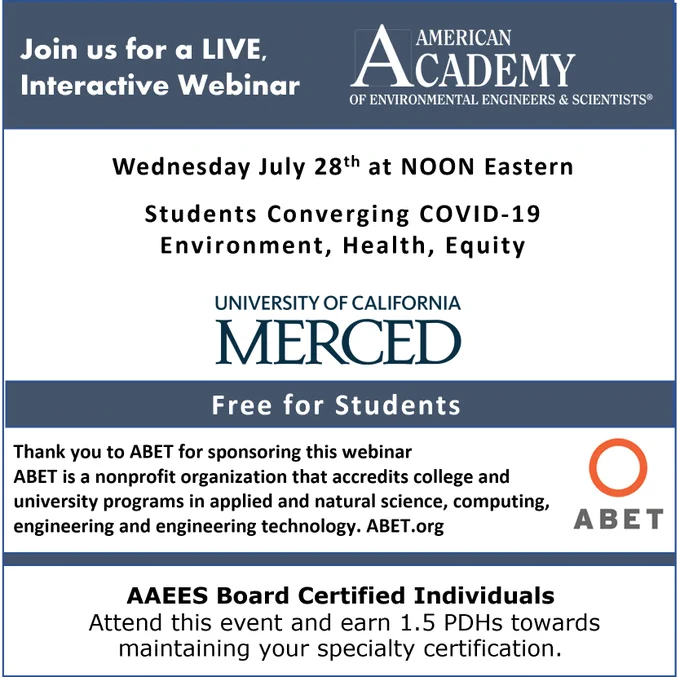 Join us for a LIVE, Interactive Webinar

AMERICAN
ACADEMY
OF ENVIRONMENTAL ENGINEERS & SCIENTISTS®

Wednesday July 28th at NOON Eastern

Students Converging COVID-19
Environment, Health, Equity

UNIVERSITY OF CALIFORNIA
MERCED

Free for Students

Thank you to ABET for sponsoring this webinar
ABET is a nonprofit organization that accredits college and university programs in applied and natural science, computing, engineering and engineering technology. ABET.org

ABET

AAEES Board Certified Individuals
Attend this event and earn 1.5 PDHs towards maintaining your specialty certification.